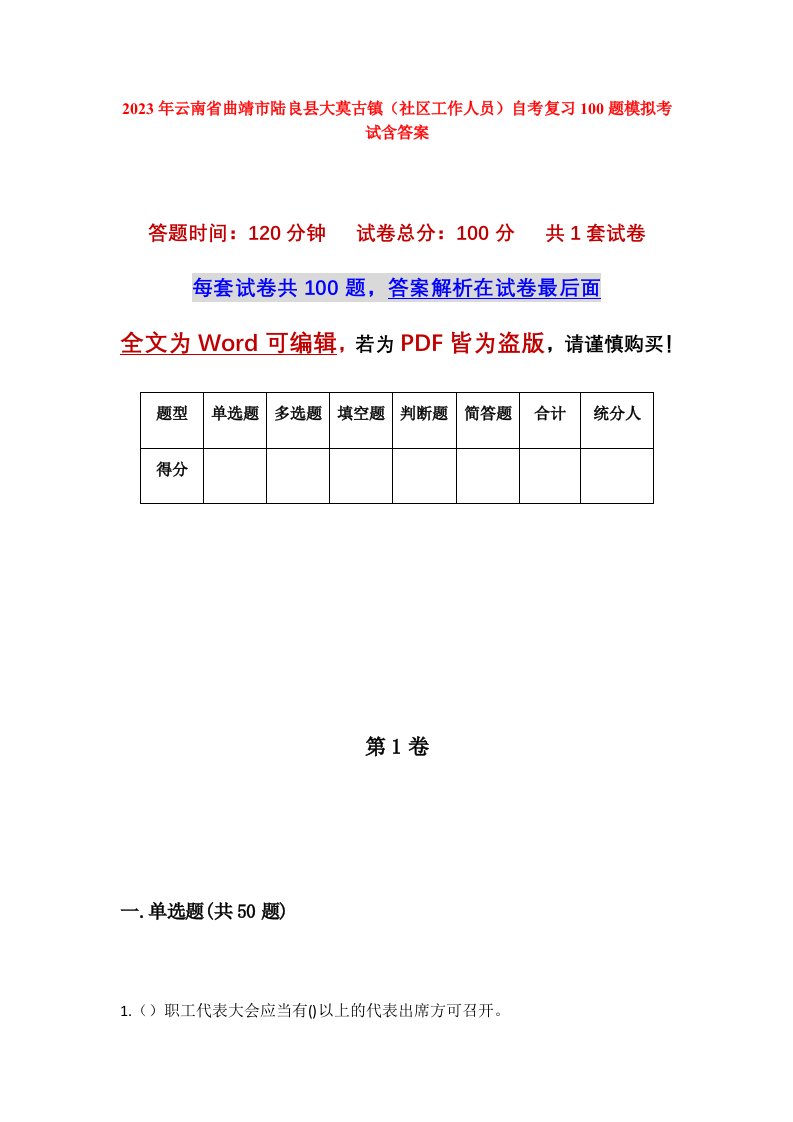 2023年云南省曲靖市陆良县大莫古镇（社区工作人员）自考复习100题模拟考试含答案

答题时间：120分钟　试卷总分：100分　共1套试卷

每套试卷共100题，答案解析在试卷最后面

全文为Word可编辑，若为PDF皆为盗版，请谨慎购买！

| 题型 | 单选题 | 多选题 | 填空题 | 判断题 | 简答题 | 合计 | 统分人 |
|---|---|---|---|---|---|---|---|
| 得分 | | | | | | | |

第1卷

一.单选题(共50题)

1.（）职工代表大会应当有()以上的代表出席方可召开。